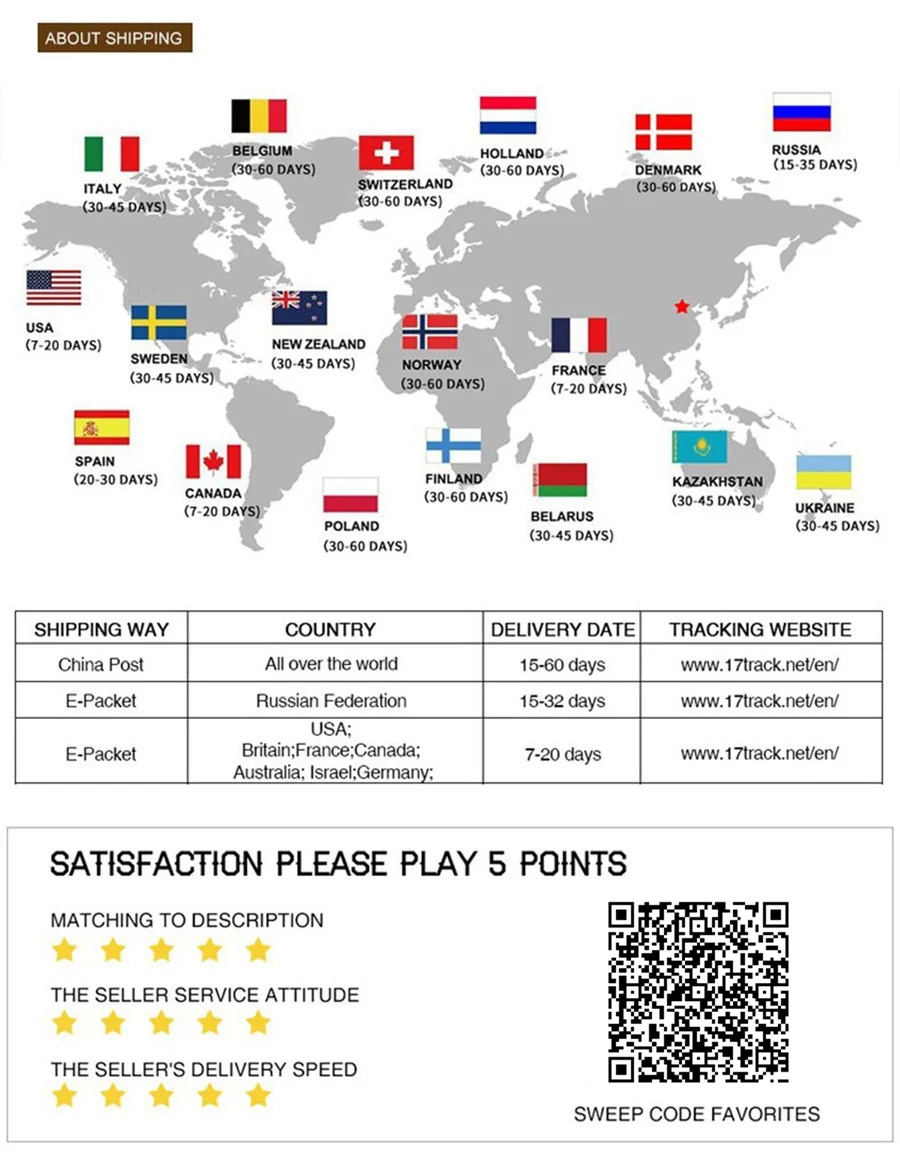 ABOUT SHIPPING

ITALY (30-45 DAYS)

BELGIUM (30-60 DAYS)

SWITZERLAND (30-60 DAYS)

HOLLAND (30-60 DAYS)

DENMARK (30-60 DAYS)

RUSSIA (15-35 DAYS)

USA (7-20 DAYS)

SWEDEN (30-45 DAYS)

NEW ZEALAND (30-45 DAYS)

NORWAY (30-60 DAYS)

FRANCE (7-20 DAYS)

SPAIN (20-30 DAYS)

CANADA (7-20 DAYS)

POLAND (30-60 DAYS)

FINLAND (30-60 DAYS)

BELARUS (30-45 DAYS)

KAZAKHSTAN (30-45 DAYS)

UKRAINE (30-45 DAYS)

| SHIPPING WAY | COUNTRY | DELIVERY DATE | TRACKING WEBSITE |
|---|---|---|---|
| China Post | All over the world | 15-60 days | www.17track.net/en/ |
| E-Packet | Russian Federation | 15-32 days | www.17track.net/en/ |
| E-Packet | USA; Britain;France;Canada; Australia; Israel;Germany; | 7-20 days | www.17track.net/en/ |

SATISFACTION PLEASE PLAY 5 POINTS

MATCHING TO DESCRIPTION

THE SELLER SERVICE ATTITUDE

THE SELLER'S DELIVERY SPEED

SWEEP CODE FAVORITES